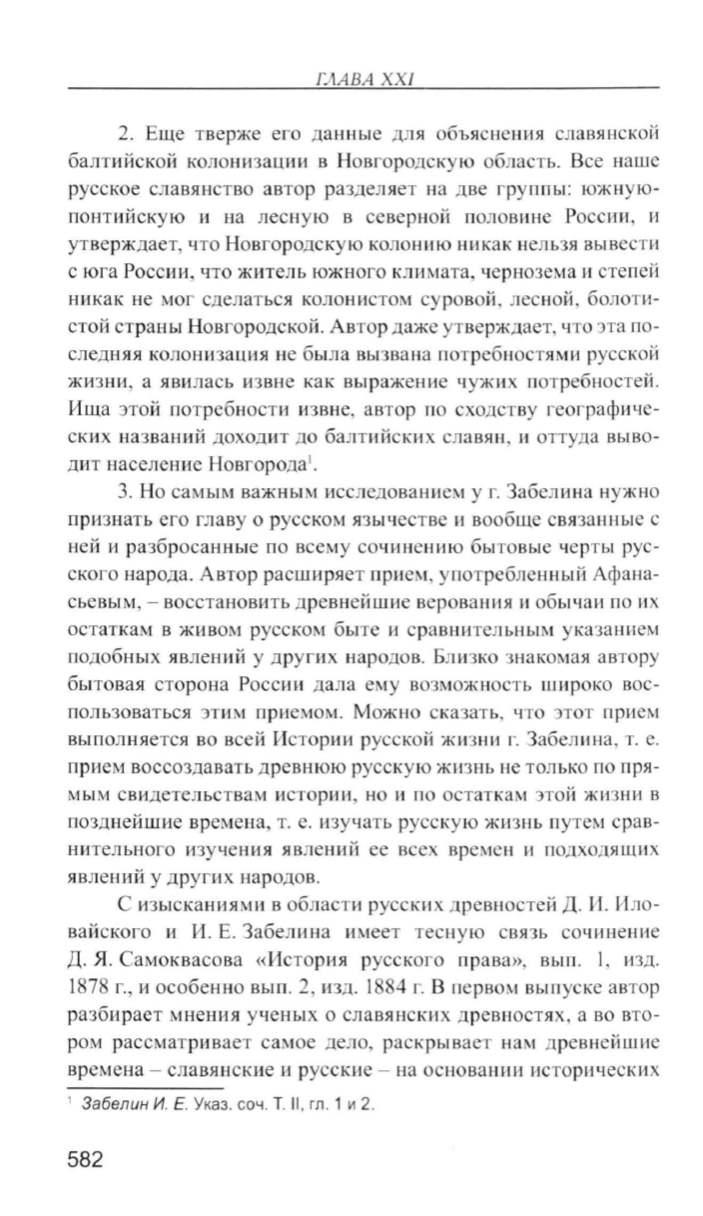 ГЛАВА XXI

2. Еще тверже его данные для объяснения славянской балтийской колонизации в Новгородскую область. Все наше русское славянство автор разделяет на две группы: южную-понтийскую и на лесную в северной половине России, и утверждает, что Новгородскую колонию никак нельзя вывести с юга России, что житель южного климата, чернозема и степей никак не мог сделаться колонистом суровой, лесной, болотистой страны Новгородской. Автор даже утверждает, что эта последняя колонизация не была вызвана потребностями русской жизни, а явилась извне как выражение чужих потребностей. Ища этой потребности извне, автор по сходству географических названий доходит до балтийских славян, и оттуда выводит население Новгорода$^1$.

3. Но самым важным исследованием у г. Забелина нужно признать его главу о русском язычестве и вообще связанные с ней и разбросанные по всему сочинению бытовые черты русского народа. Автор расширяет прием, употребленный Афанасьевым, – восстановить древнейшие верования и обычаи по их остаткам в живом русском быте и сравнительным указанием подобных явлений у других народов. Близко знакомая автору бытовая сторона России дала ему возможность широко воспользоваться этим приемом. Можно сказать, что этот прием выполняется во всей Истории русской жизни г. Забелина, т. е. прием воссоздавать древнюю русскую жизнь не только по прямым свидетельствам истории, но и по остаткам этой жизни в позднейшие времена, т. е. изучать русскую жизнь путем сравнительного изучения явлений ее всех времен и подходящих явлений у других народов.

С изысканиями в области русских древностей Д. И. Иловайского и И. Е. Забелина имеет тесную связь сочинение Д. Я. Самоквасова «История русского права», вып. 1, изд. 1878 г., и особенно вып. 2, изд. 1884 г. В первом выпуске автор разбирает мнения ученых о славянских древностях, а во втором рассматривает самое дело, раскрывает нам древнейшие времена – славянские и русские – на основании исторических

$^1$ Забелин И. Е. Указ. соч. Т. II, гл. 1 и 2.

582